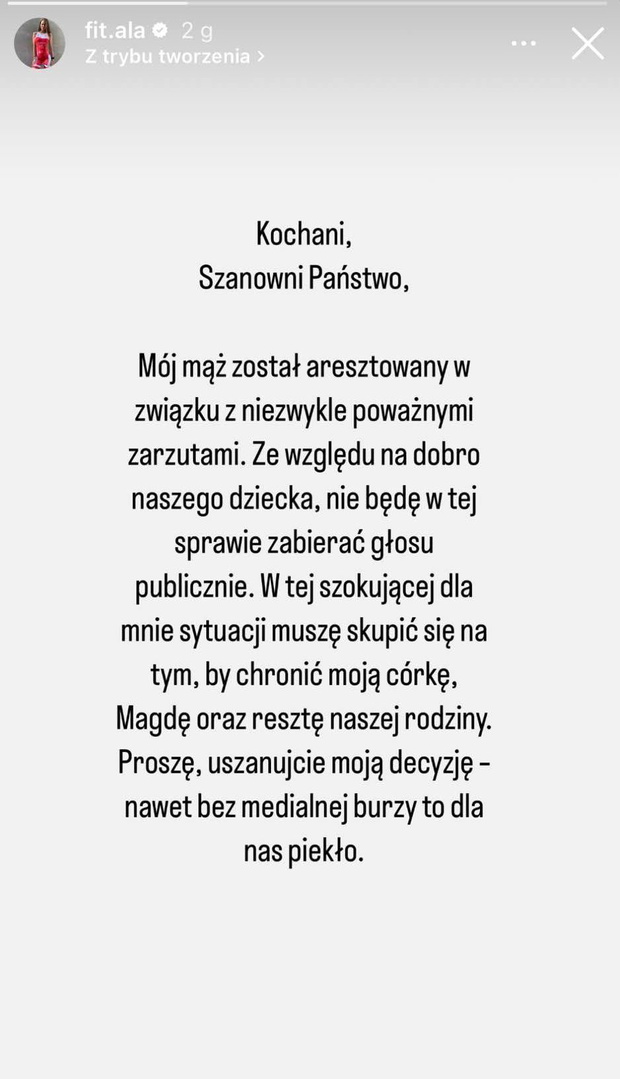 fit.ala 2 g
Z trybu tworzenia >

Kochani,
Szanowni Państwo,

Mój mąż został aresztowany w związku z niezwykle poważnymi zarzutami. Ze względu na dobro naszego dziecka, nie będę w tej sprawie zabierać głosu publicznie. W tej szokującej dla mnie sytuacji muszę skupić się na tym, by chronić moją córkę, Magdę oraz resztę naszej rodziny. Proszę, uszanujcie moją decyzję - nawet bez medialnej burzy to dla nas piekło.